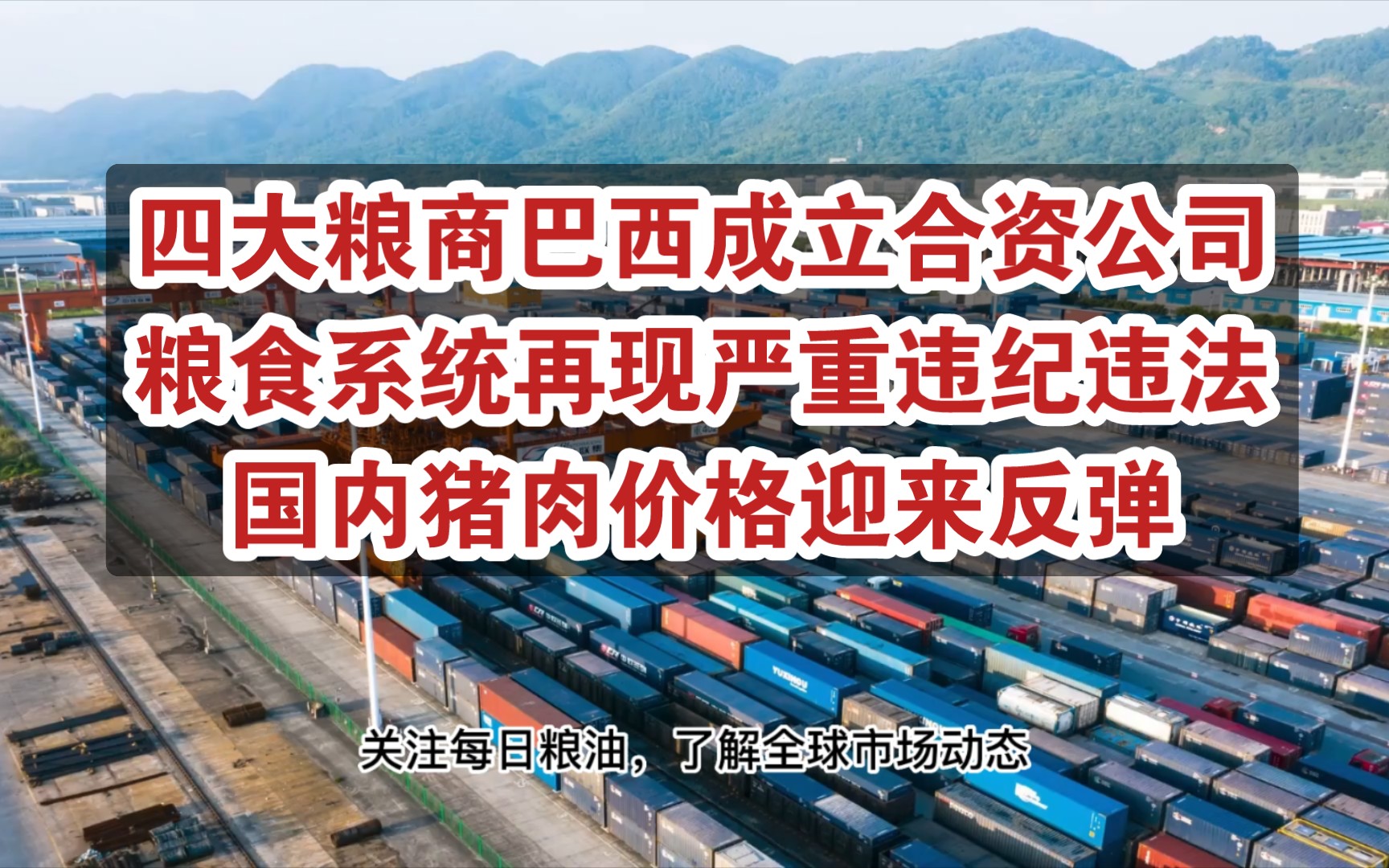 四大粮商巴西成立合资公司
粮食系统再现严重违纪违法
国内猪肉价格迎来反弹

关注每日粮油，了解全球市场动态